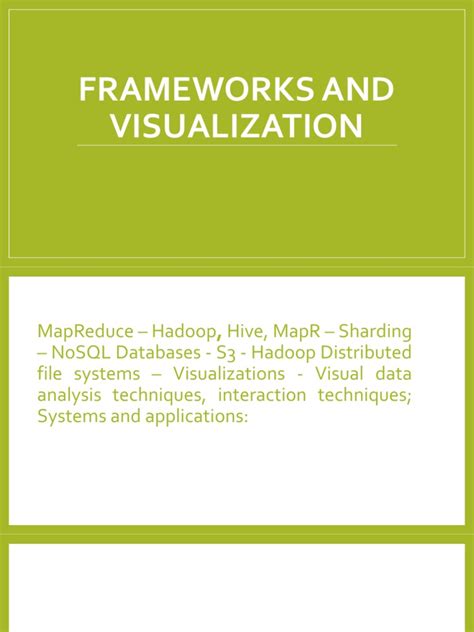 FRAMEWORKS AND VISUALIZATION

MapReduce – Hadoop, Hive, MapR – Sharding – NoSQL Databases - S3 - Hadoop Distributed file systems – Visualizations - Visual data analysis techniques, interaction techniques; Systems and applications: